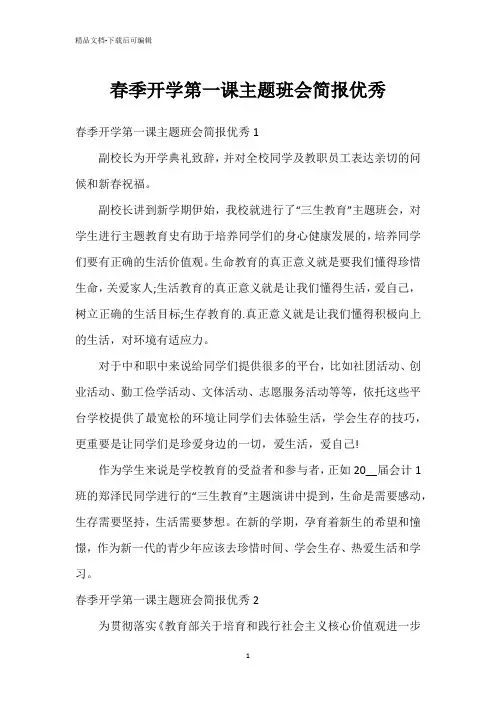 精品文档-下载后可编辑

春季开学第一课主题班会简报优秀

春季开学第一课主题班会简报优秀 1

副校长为开学典礼致辞，并对全校同学及教职员工表达亲切的问候和新春祝福。

副校长讲到新学期伊始，我校就进行了“三生教育”主题班会，对学生进行主题教育史有助于培养同学们的身心健康发展的，培养同学们要有正确的生活价值观。生命教育的真正意义就是要我们懂得珍惜生命，关爱家人;生活教育的真正意义就是让我们懂得生活，爱自己，树立正确的生活目标;生存教育的.真正意义就是让我们懂得积极向上的生活，对环境有适应力。

对于中和职中来说给同学们提供很多的平台，比如社团活动、创业活动、勤工俭学活动、文体活动、志愿服务活动等等，依托这些平台学校提供了最宽松的环境让同学们去体验生活，学会生存的技巧，更重要是让同学们是珍爱身边的一切，爱生活，爱自己!

作为学生来说是学校教育的受益者和参与者，正如 20__届会计 1 班的郑泽民同学进行的“三生教育”主题演讲中提到，生命是需要感动，生存需要坚持，生活需要梦想。在新的学期，孕育着新生的希望和憧憬，作为新一代的青少年应该去珍惜时间、学会生存、热爱生活和学习。

春季开学第一课主题班会简报优秀 2

为贯彻落实《教育部关于培育和践行社会主义核心价值观进一步

1